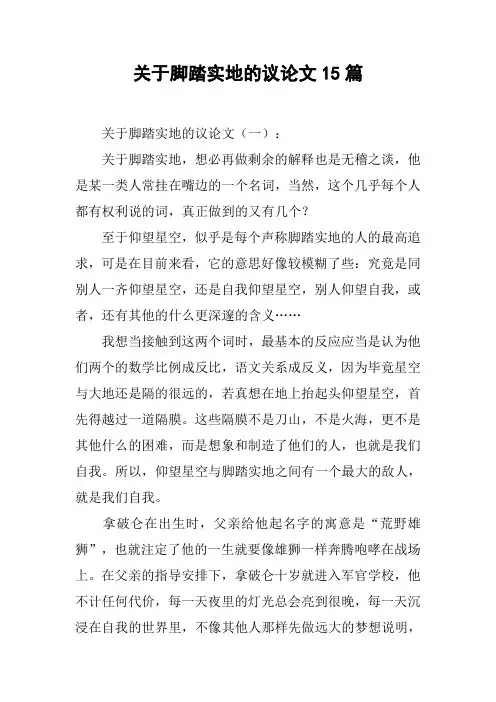 关于脚踏实地的议论文 15 篇

关于脚踏实地的议论文（一）：

关于脚踏实地，想必再做剩余的解释也是无稽之谈，他是某一类人常挂在嘴边的一个名词，当然，这个几乎每个人都有权利说的词，真正做到的又有几个？

至于仰望星空，似乎是每个声称脚踏实地的人的最高追求，可是在目前来看，它的意思好像较模糊了些：究竟是同别人一齐仰望星空，还是自我仰望星空，别人仰望自我，或者，还有其他的什么更深邃的含义……

我想当接触到这两个词时，最基本的反应应当是认为他们两个的数学比例成反比，语文关系成反义，因为毕竟星空与大地还是隔的很远的，若真想在地上抬起头仰望星空，首先得越过一道隔膜。这些隔膜不是刀山，不是火海，更不是其他什么的困难，而是想象和制造了他们的人，也就是我们自我。所以，仰望星空与脚踏实地之间有一个最大的敌人，就是我们自我。

拿破仑在出生时，父亲给他起名字的寓意是“荒野雄狮”，也就注定了他的一生就要像雄狮一样奔腾咆哮在战场上。在父亲的指导安排下，拿破仑十岁就进入军官学校，他不计任何代价，每一天夜里的灯光总会亮到很晚，每一天沉浸在自我的世界里，不像其他人那样先做远大的梦想说明，